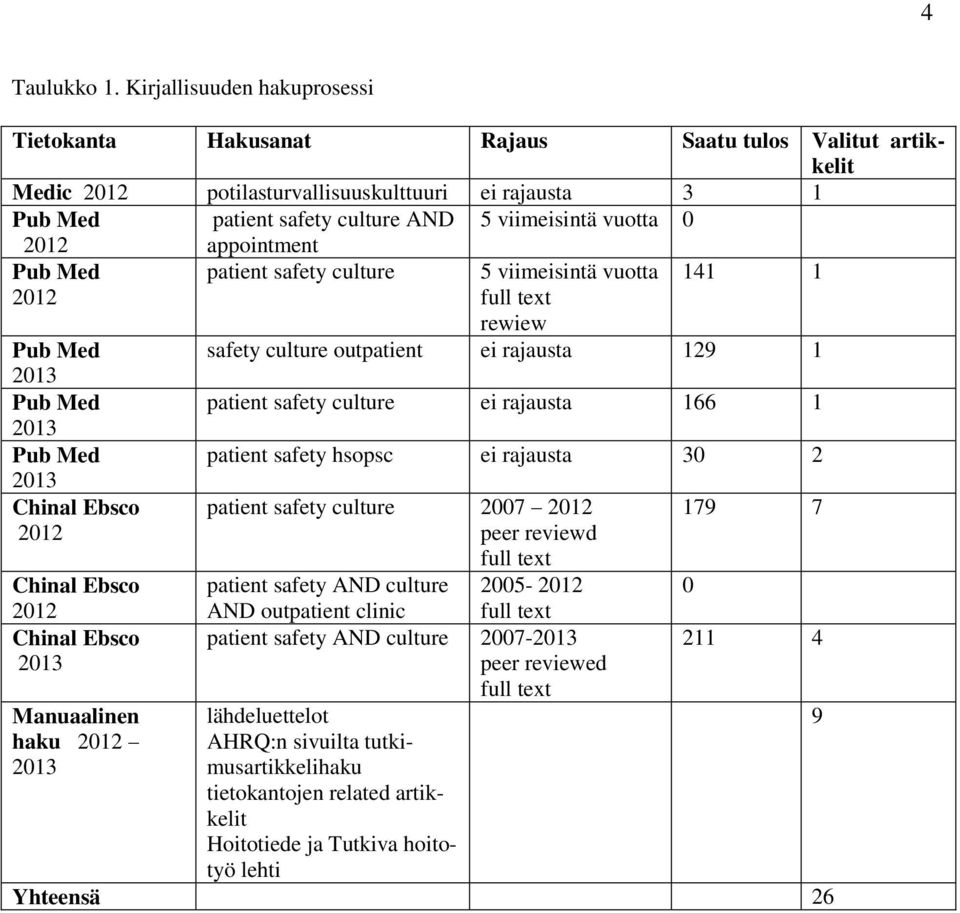 4

Taulukko 1. Kirjallisuuden hakuprosessi

| Tietokanta | Hakusanat | Rajaus | Saatu tulos | Valitut artikkelit |
|---|---|---|---|---|
| Medic 2012 | potilasturvallisuuskulttuuri | ei rajausta | 3 | 1 |
| Pub Med 2012 | patient safety culture AND appointment | 5 viimeisintä vuotta | 0 | |
| Pub Med 2012 | patient safety culture | 5 viimeisintä vuotta full text rewiew | 141 | 1 |
| Pub Med 2013 | safety culture outpatient | ei rajausta | 129 | 1 |
| Pub Med 2013 | patient safety culture | ei rajausta | 166 | 1 |
| Pub Med 2013 | patient safety hsopsc | ei rajausta | 30 | 2 |
| Chinal Ebsco 2012 | patient safety culture | 2007 – 2012 peer reviewd full text | 179 | 7 |
| Chinal Ebsco 2012 | patient safety AND culture AND outpatient clinic | 2005- 2012 full text | 0 | |
| Chinal Ebsco 2013 | patient safety AND culture | 2007-2013 peer reviewed full text | 211 | 4 |
| Manuaalinen haku 2012 – 2013 | lähdeluettelot AHRQ:n sivuilta tutkimusartikkelihaku tietokantojen related artikkelit Hoitotiede ja Tutkiva hoitotyö lehti | | | 9 |
| Yhteensä | | | | 26 |